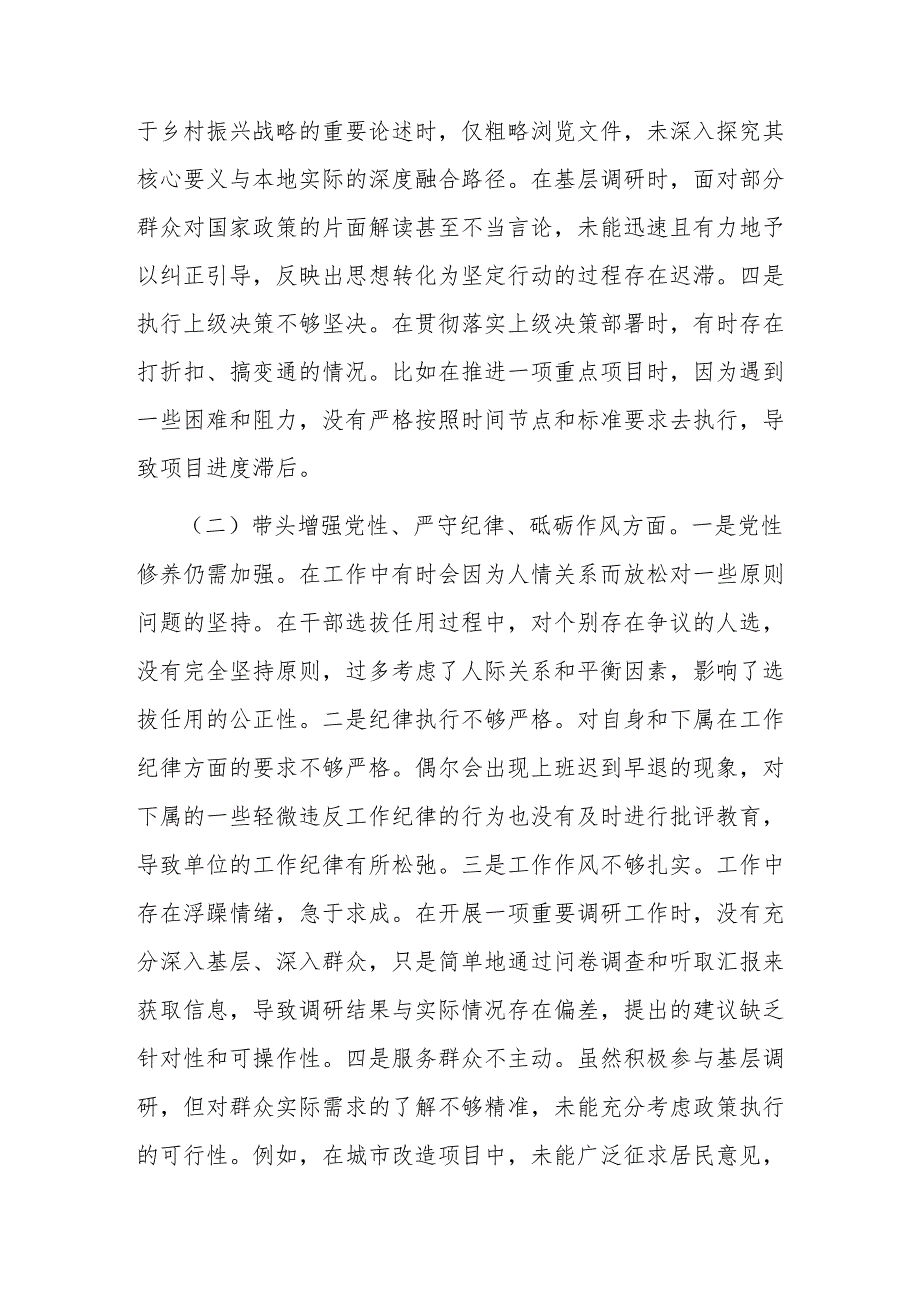 于乡村振兴战略的重要论述时，仅粗略浏览文件，未深入探究其核心要义与本地实际的深度融合路径。在基层调研时，面对部分群众对国家政策的片面解读甚至不当言论，未能迅速且有力地予以纠正引导，反映出思想转化为坚定行动的过程存在迟滞。四是执行上级决策不够坚决。在贯彻落实上级决策部署时，有时存在打折扣、搞变通的情况。比如在推进一项重点项目时，因为遇到一些困难和阻力，没有严格按照时间节点和标准要求去执行，导致项目进度滞后。

（二）带头增强党性、严守纪律、砥砺作风方面。一是党性修养仍需加强。在工作中有时会因为人情关系而放松对一些原则问题的坚持。在干部选拔任用过程中，对个别存在争议的人选，没有完全坚持原则，过多考虑了人际关系和平衡因素，影响了选拔任用的公正性。二是纪律执行不够严格。对自身和下属在工作纪律方面的要求不够严格。偶尔会出现上班迟到早退的现象，对下属的一些轻微违反工作纪律的行为也没有及时进行批评教育，导致单位的工作纪律有所松弛。三是工作作风不够扎实。工作中存在浮躁情绪，急于求成。在开展一项重要调研工作时，没有充分深入基层、深入群众，只是简单地通过问卷调查和听取汇报来获取信息，导致调研结果与实际情况存在偏差，提出的建议缺乏针对性和可操作性。四是服务群众不主动。虽然积极参与基层调研，但对群众实际需求的了解不够精准，未能充分考虑政策执行的可行性。例如，在城市改造项目中，未能广泛征求居民意见，